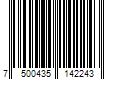 7 500435 142243